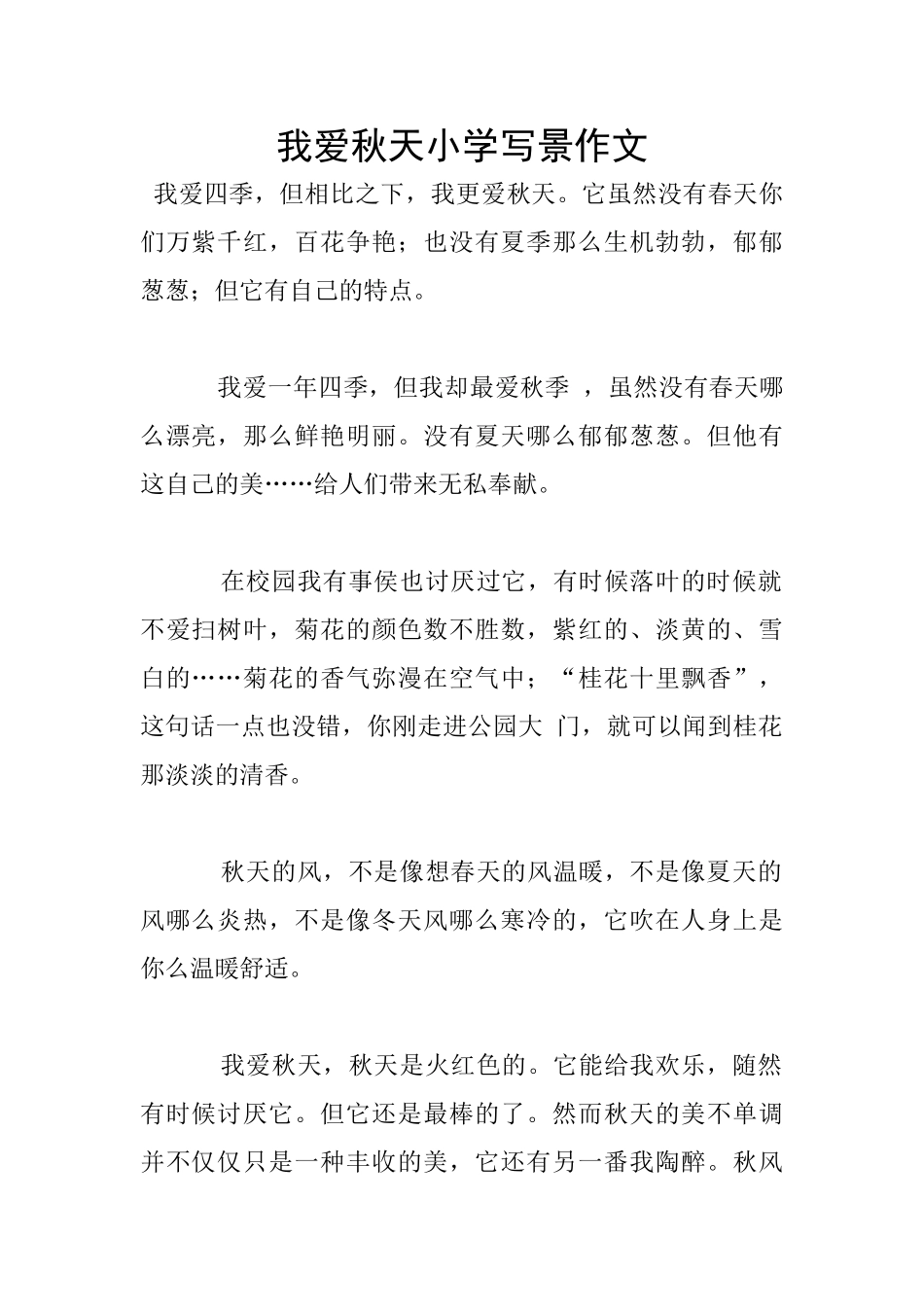 我爱秋天小学写景作文

我爱四季，但相比之下，我更爱秋天。它虽然没有春天你们万紫千红，百花争艳；也没有夏季那么生机勃勃，郁郁葱葱；但它有自己的特点。

我爱一年四季，但我却最爱秋季 ，虽然没有春天哪么漂亮，那么鲜艳明丽。没有夏天哪么郁郁葱葱。但他有这自己的美……给人们带来无私奉献。

在校园我有事侯也讨厌过它，有时候落叶的时候就不爱扫树叶，菊花的颜色数不胜数，紫红的、淡黄的、雪白的……菊花的香气弥漫在空气中；“桂花十里飘香”，这句话一点也没错，你刚走进公园大 门，就可以闻到桂花那淡淡的清香。

秋天的风，不是像想春天的风温暖，不是像夏天的风哪么炎热，不是像冬天风哪么寒冷的，它吹在人身上是你么温暖舒适。

我爱秋天，秋天是火红色的。它能给我欢乐，随然有时候讨厌它。但它还是最棒的了。然而秋天的美不单调并不仅仅只是一种丰收的美，它还有另一番我陶醉。秋风